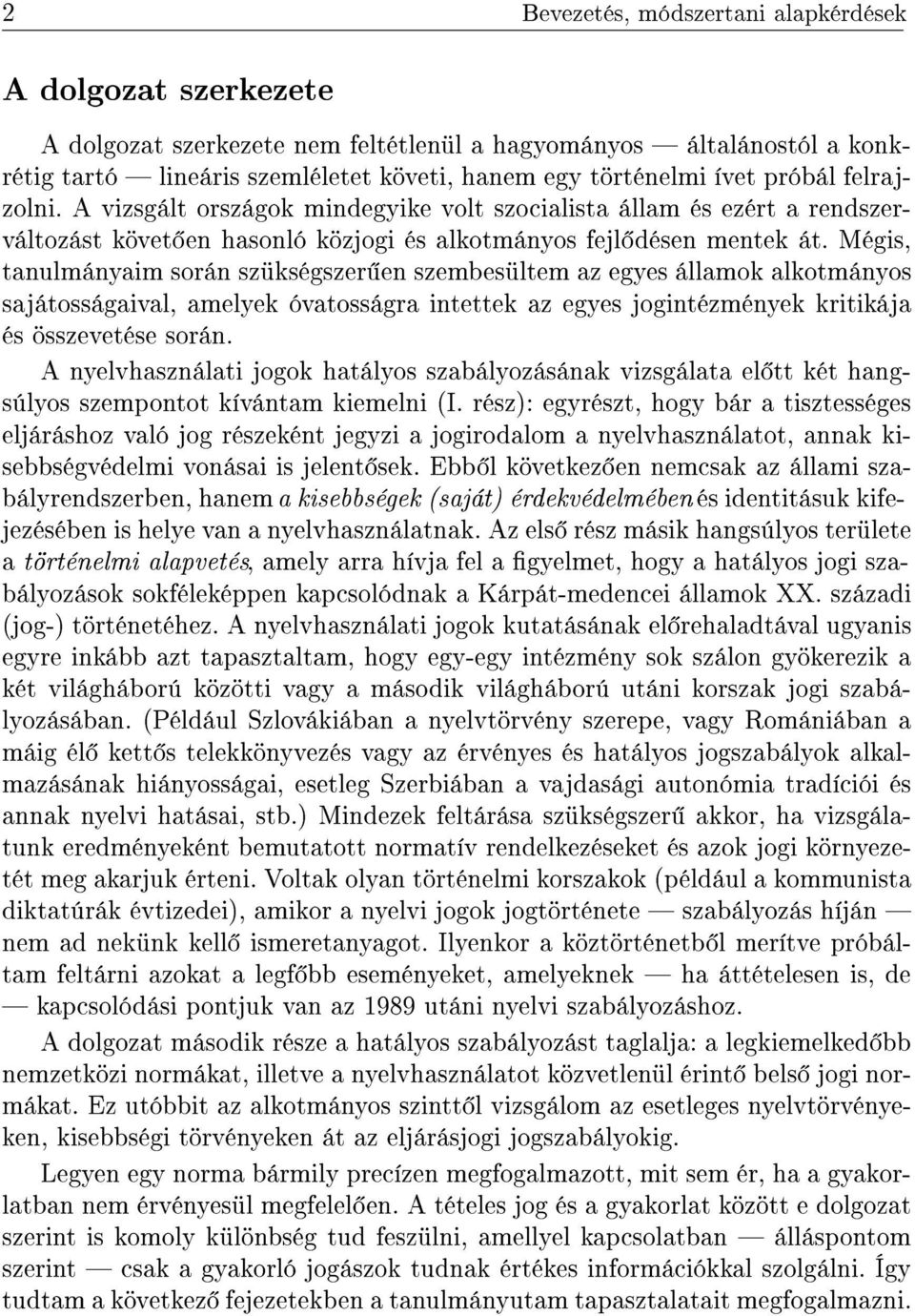 2 Bevezetés, módszertani alapkérdések

A dolgozat szerkezete

A dolgozat szerkezete nem feltétlenül a hagyományos — általánostól a konkrétig tartó — lineáris szemléletet követi, hanem egy történelmi ívet próbál felrajzolni. A vizsgált országok mindegyike volt szocialista állam és ezért a rendszerváltozást követően hasonló közjogi és alkotmányos fejlődésen mentek át. Mégis, tanulmányaim során szükségszerűen szembesültem az egyes államok alkotmányos sajátosságaival, amelyek óvatosságra intettek az egyes jogintézmények kritikája és összevetése során.

A nyelvhasználati jogok hatályos szabályozásának vizsgálata előtt két hangsúlyos szempontot kívántam kiemelni (I. rész): egyrészt, hogy bár a tisztességes eljáráshoz való jog részeként jegyzi a jogirodalom a nyelvhasználatot, annak kisebbségvédelmi vonásai is jelentősek. Ebből következően nemcsak az állami szabályrendszerben, hanem a kisebbségek (saját) érdekvédelmében és identitásuk kifejezésében is helye van a nyelvhasználatnak. Az első rész másik hangsúlyos területe a történelmi alapvetés, amely arra hívja fel a figyelmet, hogy a hatályos jogi szabályozások sokféleképpen kapcsolódnak a Kárpát-medencei államok XX. századi (jog-) történetéhez. A nyelvhasználati jogok kutatásának előrehaladtával ugyanis egyre inkább azt tapasztaltam, hogy egy-egy intézmény sok szálon gyökerezik a két világháború közötti vagy a második világháború utáni korszak jogi szabályozásában. (Például Szlovákiában a nyelvtörvény szerepe, vagy Romániában a máig élő kettős telekkönyvezés vagy az érvényes és hatályos jogszabályok alkalmazásának hiányosságai, esetleg Szerbiában a vajdasági autonómia tradíciói és annak nyelvi hatásai, stb.) Mindezek feltárása szükségszerű akkor, ha vizsgálatunk eredményeként bemutatott normatív rendelkezéseket és azok jogi környezetét meg akarjuk érteni. Voltak olyan történelmi korszakok (például a kommunista diktatúrák évtizedei), amikor a nyelvi jogok jogtörténete — szabályozás híján — nem ad nekünk kellő ismeretanyagot. Ilyenkor a köztörténetből merítve próbáltam feltárni azokat a legfőbb eseményeket, amelyeknek — ha áttételesen is, de — kapcsolódási pontjuk van az 1989 utáni nyelvi szabályozáshoz.

A dolgozat második része a hatályos szabályozást taglalja: a legkiemelkedőbb nemzetközi normákat, illetve a nyelvhasználatot közvetlenül érintő belső jogi normákat. Ez utóbbit az alkotmányos szinttől vizsgálom az esetleges nyelvtörvényeken, kisebbségi törvényeken át az eljárásjogi jogszabályokig.

Legyen egy norma bármily precízen megfogalmazott, mit sem ér, ha a gyakorlatban nem érvényesül megfelelően. A tételes jog és a gyakorlat között e dolgozat szerint is komoly különbség tud feszülni, amellyel kapcsolatban — álláspontom szerint — csak a gyakorló jogászok tudnak értékes információkkal szolgálni. Így tudtam a következő fejezetekben a tanulmányutam tapasztalatait megfogalmazni.